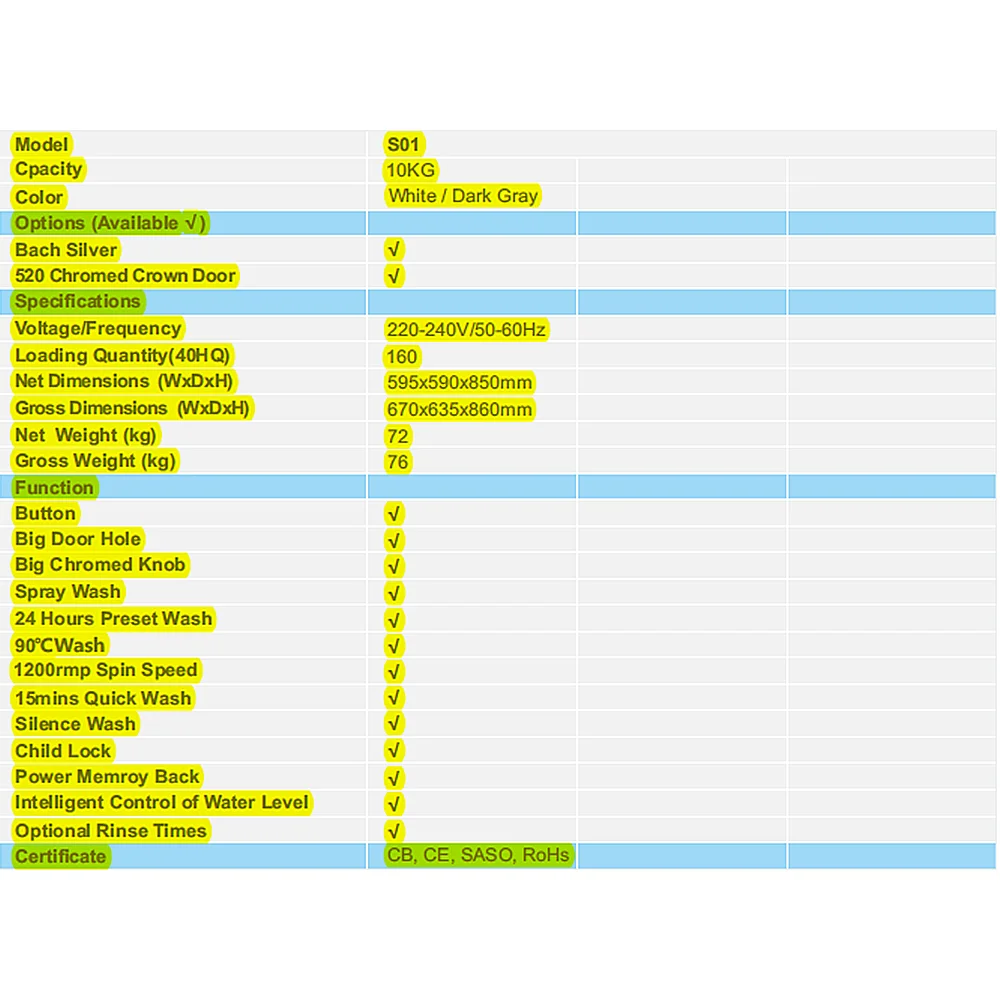 | Model | S01 | | |
|---|---|---|---|
| Cpacity | 10KG | | |
| Color | White / Dark Gray | | |
| Options (Available √) | | | |
| Bach Silver | √ | | |
| 520 Chromed Crown Door | √ | | |
| Specifications | | | |
| Voltage/Frequency | 220-240V/50-60Hz | | |
| Loading Quantity(40HQ) | 160 | | |
| Net Dimensions (WxDxH) | 595x590x850mm | | |
| Gross Dimensions (WxDxH) | 670x635x860mm | | |
| Net Weight (kg) | 72 | | |
| Gross Weight (kg) | 76 | | |
| Function | | | |
| Button | √ | | |
| Big Door Hole | √ | | |
| Big Chromed Knob | √ | | |
| Spray Wash | √ | | |
| 24 Hours Preset Wash | √ | | |
| 90°CWash | √ | | |
| 1200rmp Spin Speed | √ | | |
| 15mins Quick Wash | √ | | |
| Silence Wash | √ | | |
| Child Lock | √ | | |
| Power Memroy Back | √ | | |
| Intelligent Control of Water Level | √ | | |
| Optional Rinse Times | √ | | |
| Certificate | CB, CE, SASO, RoHs | | |